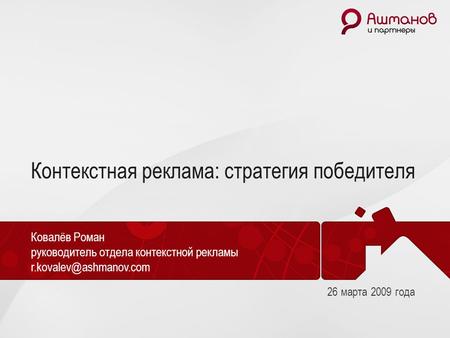 Ашманов
и партнеры

Контекстная реклама: стратегия победителя

Ковалёв Роман
руководитель отдела контекстной рекламы
r.kovalev@ashmanov.com

26 марта 2009 года